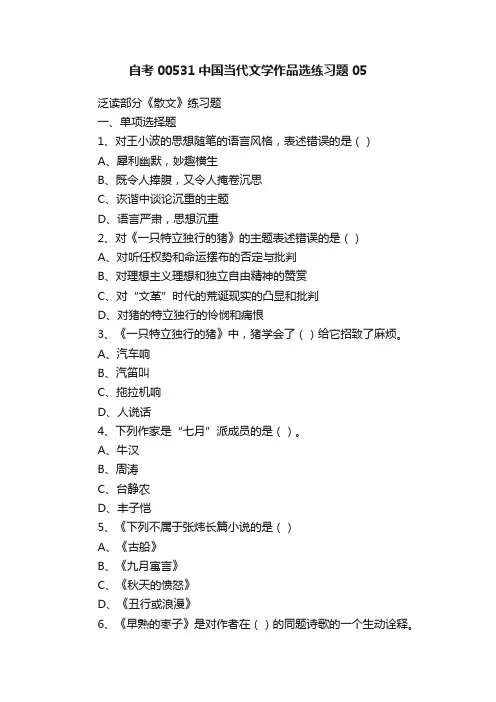 自考 00531 中国当代文学作品选练习题 05

泛读部分《散文》练习题

一、单项选择题

1、对王小波的思想随笔的语言风格，表述错误的是（ ）

A、犀利幽默，妙趣横生

B、既令人捧腹，又令人掩卷沉思

C、诙谐中谈论沉重的主题

D、语言严肃，思想沉重

2、对《一只特立独行的猪》的主题表述错误的是（ ）

A、对听任权势和命运摆布的否定与批判

B、对理想主义理想和独立自由精神的赞赏

C、对“文革”时代的荒诞现实的凸显和批判

D、对猪的特立独行的怜悯和痛恨

3、《一只特立独行的猪》中，猪学会了（ ）给它招致了麻烦。

A、汽车响

B、汽笛叫

C、拖拉机响

D、人说话

4、下列作家是“七月”派成员的是（ ）。

A、牛汉

B、周涛

C、台静农

D、丰子恺

5、《下列不属于张炜长篇小说的是（ ）

A、《古船》

B、《九月寓言》

C、《秋天的愤怒》

D、《丑行或浪漫》

6、《早熟的枣子》是对作者在（ ）的同题诗歌的一个生动诠释。